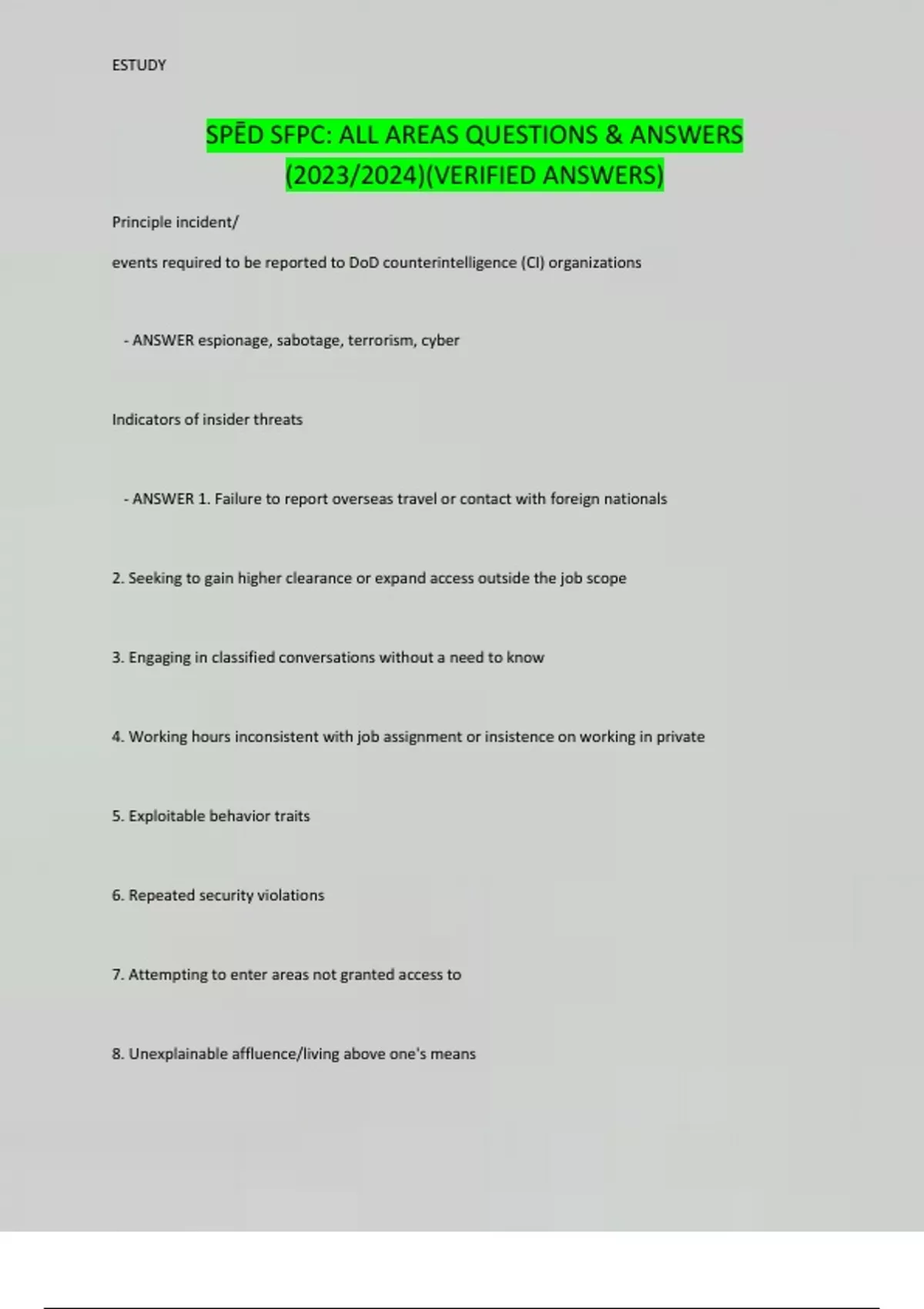 ESTUDY

SPĒD SFPC: ALL AREAS QUESTIONS & ANSWERS (2023/2024)(VERIFIED ANSWERS)

Principle incident/

events required to be reported to DoD counterintelligence (CI) organizations

- ANSWER espionage, sabotage, terrorism, cyber

Indicators of insider threats

- ANSWER 1. Failure to report overseas travel or contact with foreign nationals

2. Seeking to gain higher clearance or expand access outside the job scope

3. Engaging in classified conversations without a need to know

4. Working hours inconsistent with job assignment or insistence on working in private

5. Exploitable behavior traits

6. Repeated security violations

7. Attempting to enter areas not granted access to

8. Unexplainable affluence/living above one's means